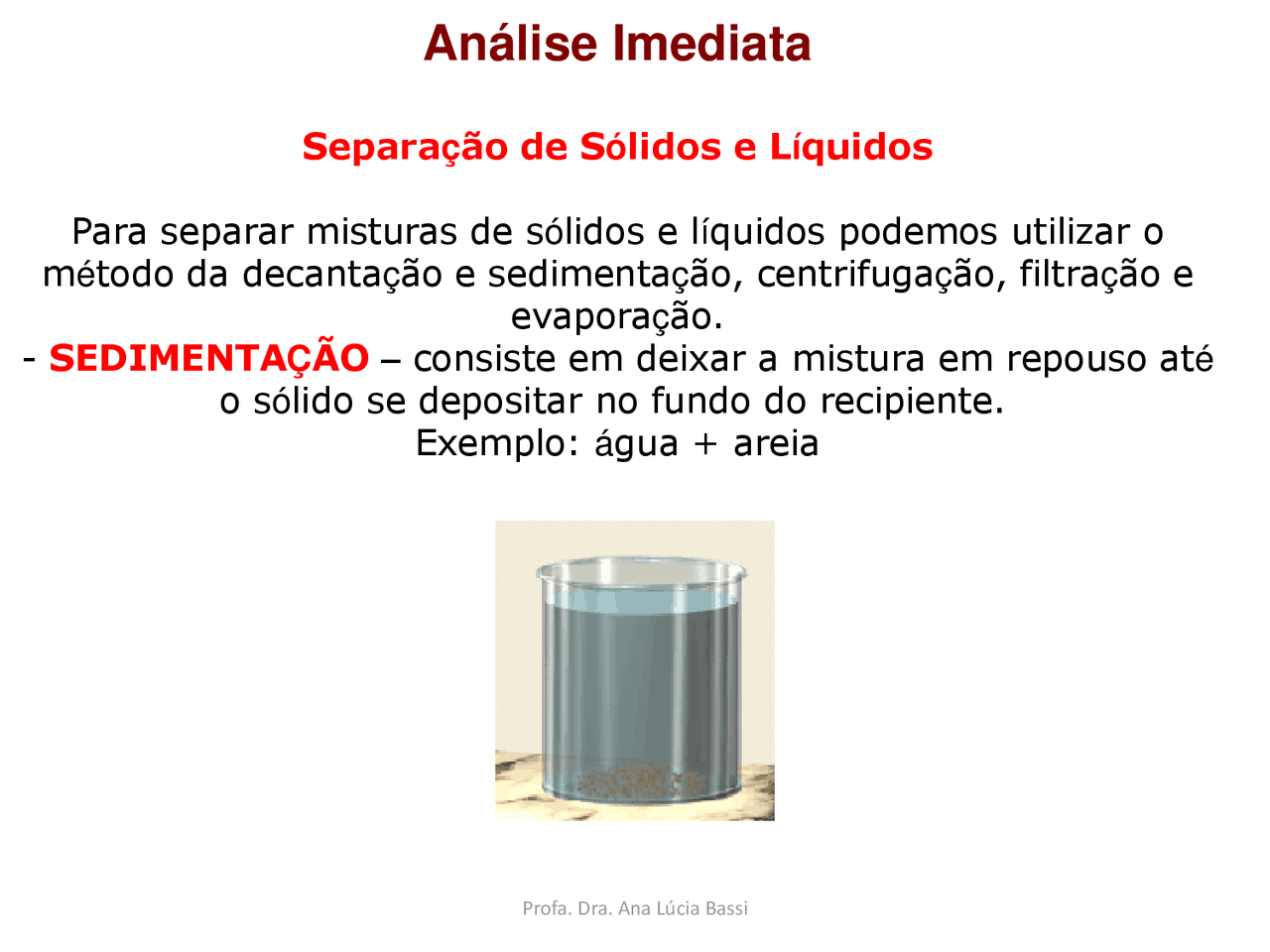 Análise Imediata

Separação de Sólidos e Líquidos

Para separar misturas de sólidos e líquidos podemos utilizar o método da decantação e sedimentação, centrifugação, filtração e evaporação.
- SEDIMENTAÇÃO – consiste em deixar a mistura em repouso até o sólido se depositar no fundo do recipiente.
Exemplo: água + areia

Profa. Dra. Ana Lúcia Bassi